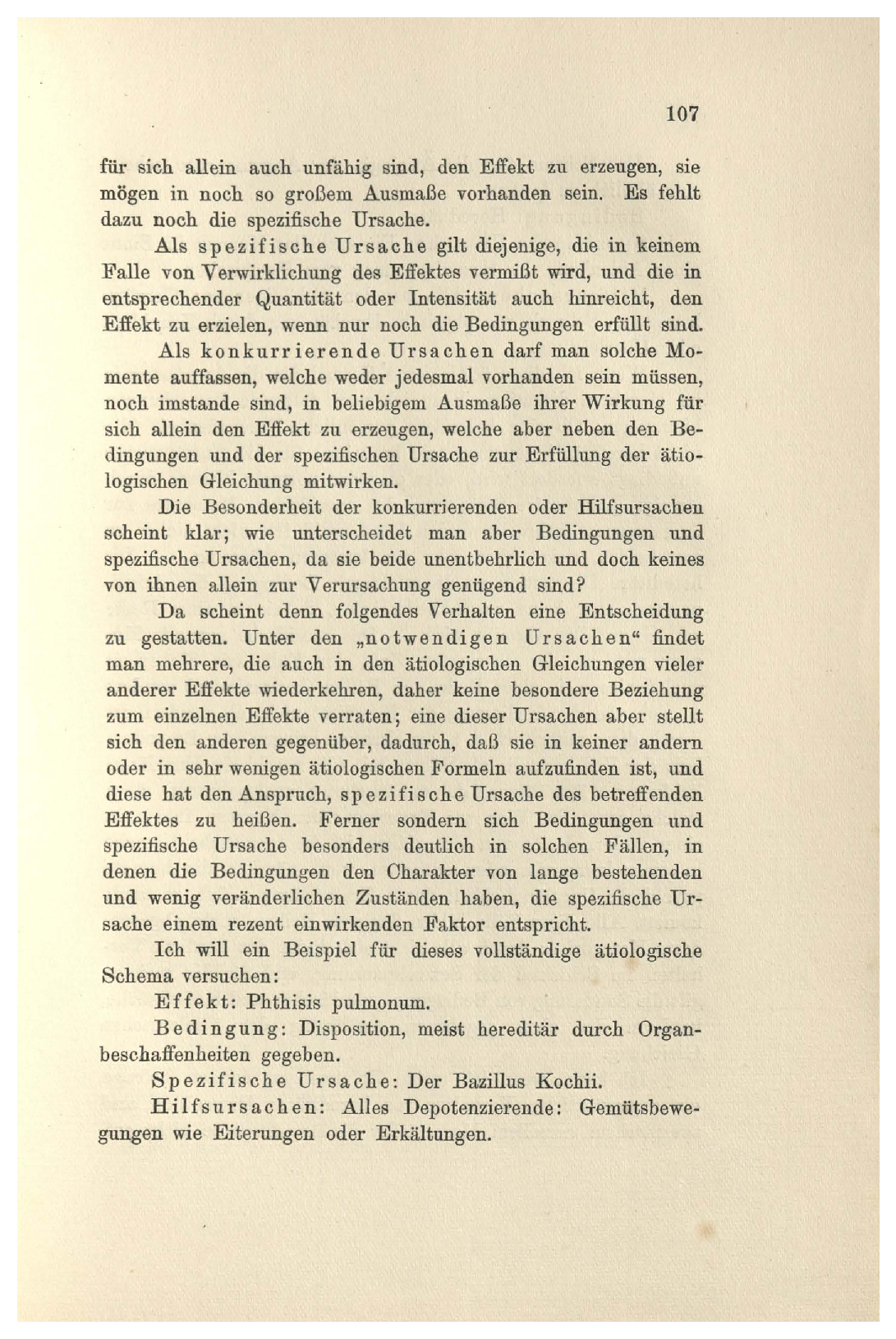 107

für sich allein auch unfähig sind, den Effekt zu erzeugen, sie mögen in noch so großem Ausmaße vorhanden sein. Es fehlt dazu noch die spezifische Ursache.

Als spezifische Ursache gilt diejenige, die in keinem Falle von Verwirklichung des Effektes vermißt wird, und die in entsprechender Quantität oder Intensität auch hinreicht, den Effekt zu erzielen, wenn nur noch die Bedingungen erfüllt sind.

Als konkurrierende Ursachen darf man solche Momente auffassen, welche weder jedesmal vorhanden sein müssen, noch imstande sind, in beliebigem Ausmaße ihrer Wirkung für sich allein den Effekt zu erzeugen, welche aber neben den Bedingungen und der spezifischen Ursache zur Erfüllung der ätiologischen Gleichung mitwirken.

Die Besonderheit der konkurrierenden oder Hilfsursachen scheint klar; wie unterscheidet man aber Bedingungen und spezifische Ursachen, da sie beide unentbehrlich und doch keines von ihnen allein zur Verursachung genügend sind?

Da scheint denn folgendes Verhalten eine Entscheidung zu gestatten. Unter den „notwendigen Ursachen“ findet man mehrere, die auch in den ätiologischen Gleichungen vieler anderer Effekte wiederkehren, daher keine besondere Beziehung zum einzelnen Effekte verraten; eine dieser Ursachen aber stellt sich den anderen gegenüber, dadurch, daß sie in keiner andern oder in sehr wenigen ätiologischen Formeln aufzufinden ist, und diese hat den Anspruch, spezifische Ursache des betreffenden Effektes zu heißen. Ferner sondern sich Bedingungen und spezifische Ursache besonders deutlich in solchen Fällen, in denen die Bedingungen den Charakter von lange bestehenden und wenig veränderlichen Zuständen haben, die spezifische Ursache einem rezent einwirkenden Faktor entspricht.

Ich will ein Beispiel für dieses vollständige ätiologische Schema versuchen:

Effekt: Phthisis pulmonum.

Bedingung: Disposition, meist hereditär durch Organbeschaffenheiten gegeben.

Spezifische Ursache: Der Bazillus Kochii.

Hilfsursachen: Alles Depotenzierende: Gemütsbewegungen wie Eiterungen oder Erkältungen.